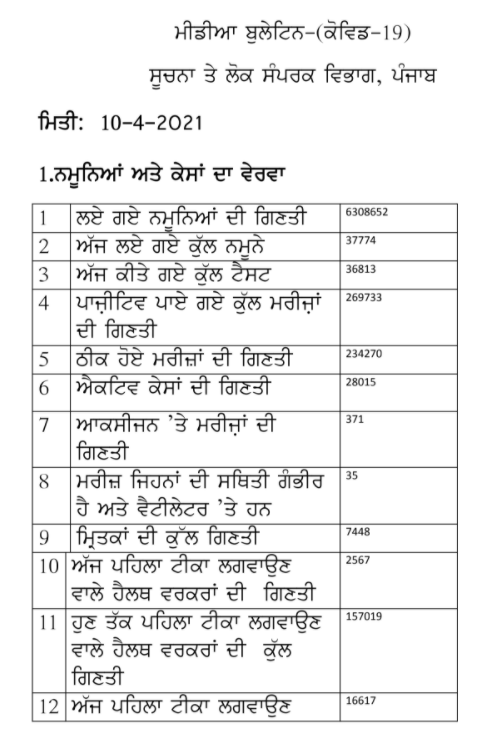 ਮੀਡੀਆ ਬੁਲੇਟਿਨ-(ਕੋਵਿਡ-19)

ਸੂਚਨਾ ਤੇ ਲੋਕ ਸੰਪਰਕ ਵਿਭਾਗ, ਪੰਜਾਬ

ਮਿਤੀ: 10-4-2021

1.ਨਮੂਨਿਆਂ ਅਤੇ ਕੇਸਾਂ ਦਾ ਵੇਰਵਾ

| 1 | ਲਏ ਗਏ ਨਮੂਨਿਆਂ ਦੀ ਗਿਣਤੀ | 6308652 |
|---|---|---|
| 2 | ਅੱਜ ਲਏ ਗਏ ਕੁੱਲ ਨਮੂਨੇ | 37774 |
| 3 | ਅੱਜ ਕੀਤੇ ਗਏ ਕੁੱਲ ਟੈਸਟ | 36813 |
| 4 | ਪਾਜ਼ੀਟਿਵ ਪਾਏ ਗਏ ਕੁੱਲ ਮਰੀਜ਼ਾਂ ਦੀ ਗਿਣਤੀ | 269733 |
| 5 | ਠੀਕ ਹੋਏ ਮਰੀਜ਼ਾਂ ਦੀ ਗਿਣਤੀ | 234270 |
| 6 | ਐਕਟਿਵ ਕੇਸਾਂ ਦੀ ਗਿਣਤੀ | 28015 |
| 7 | ਆਕਸੀਜਨ 'ਤੇ ਮਰੀਜ਼ਾਂ ਦੀ ਗਿਣਤੀ | 371 |
| 8 | ਮਰੀਜ਼ ਜਿਹਨਾਂ ਦੀ ਸਥਿਤੀ ਗੰਭੀਰ ਹੈ ਅਤੇ ਵੈਂਟੀਲੇਟਰ 'ਤੇ ਹਨ | 35 |
| 9 | ਮ੍ਰਿਤਕਾਂ ਦੀ ਕੁੱਲ ਗਿਣਤੀ | 7448 |
| 10 | ਅੱਜ ਪਹਿਲਾ ਟੀਕਾ ਲਗਵਾਉਣ ਵਾਲੇ ਹੈਲਥ ਵਰਕਰਾਂ ਦੀ ਗਿਣਤੀ | 2567 |
| 11 | ਹੁਣ ਤੱਕ ਪਹਿਲਾ ਟੀਕਾ ਲਗਵਾਉਣ ਵਾਲੇ ਹੈਲਥ ਵਰਕਰਾਂ ਦੀ ਕੁੱਲ ਗਿਣਤੀ | 157019 |
| 12 | ਅੱਜ ਪਹਿਲਾ ਟੀਕਾ ਲਗਵਾਉਣ | 16617 |